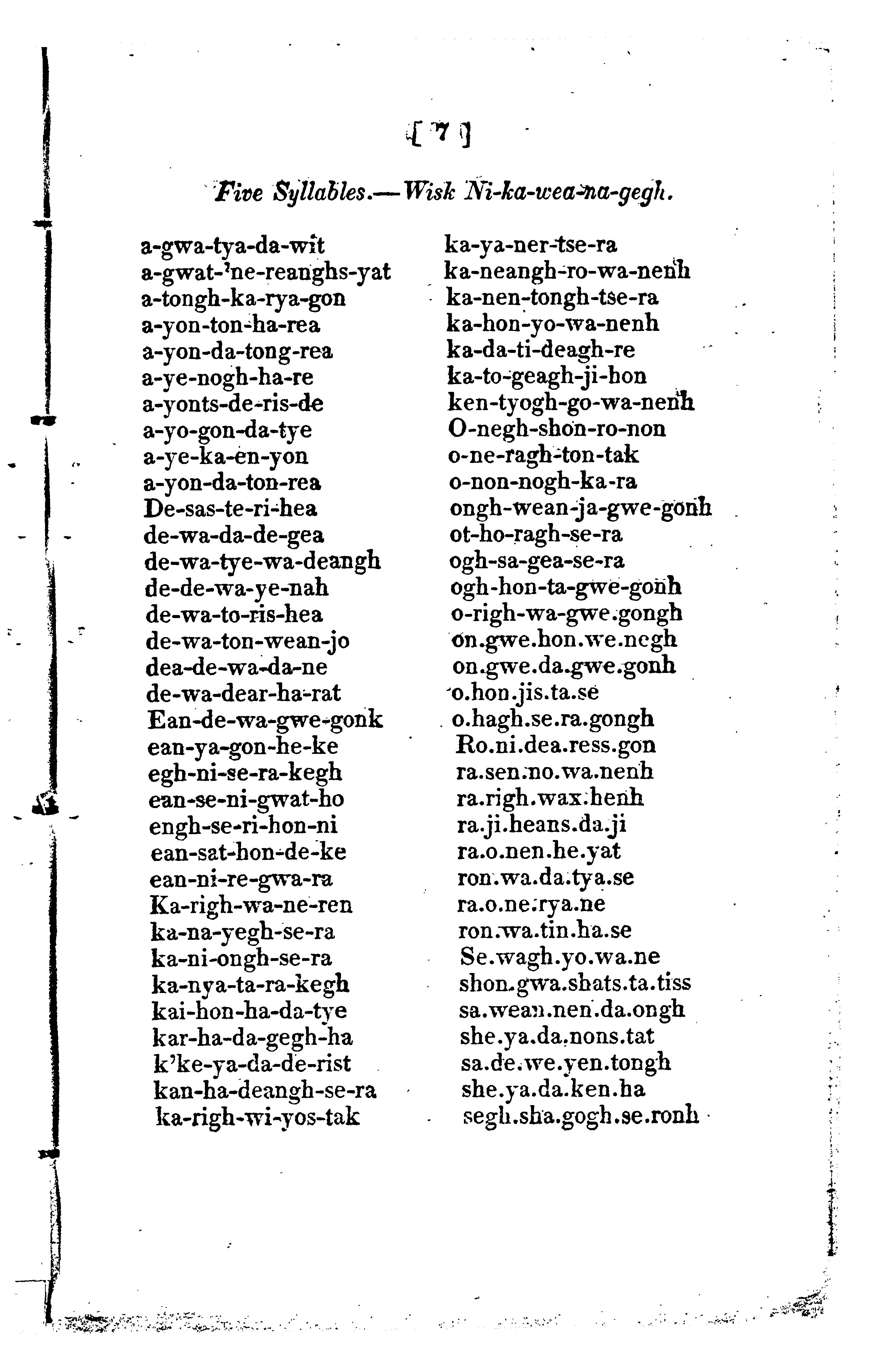 [ 7 ]

Five Syllables.—Wisk Ni-ka-wea-na-gegh.

a-gwa-tya-da-wit
a-gwat-'ne-reanghs-yat
a-tongh-ka-rya-gon
a-yon-ton-ha-rea
a-yon-da-tong-rea
a-ye-nogh-ha-re
a-yonts-de-ris-de
a-yo-gon-da-tye
a-ye-ka-en-yon
a-yon-da-ton-rea
De-sas-te-ri-hea
de-wa-da-de-gea
de-wa-tye-wa-deangh
de-de-wa-ye-nah
de-wa-to-ris-hea
de-wa-ton-wean-jo
dea-de-wa-da-ne
de-wa-dear-ha-rat
Ean-de-wa-gwe-gonk
ean-ya-gon-he-ke
egh-ni-se-ra-kegh
ean-se-ni-gwat-ho
engh-se-ri-hon-ni
ean-sat-hon-de-ke
ean-ni-re-gwa-ra
Ka-righ-wa-ne-ren
ka-na-yegh-se-ra
ka-ni-ongh-se-ra
ka-nya-ta-ra-kegh
kai-hon-ha-da-tye
kar-ha-da-gegh-ha
k'ke-ya-da-de-rist
kan-ha-deangh-se-ra
ka-righ-wi-yos-tak

ka-ya-ner-tse-ra
ka-neangh-ro-wa-nenh
ka-nen-tongh-tse-ra
ka-hon-yo-wa-nenh
ka-da-ti-deagh-re
ka-to-geagh-ji-hon
ken-tyogh-go-wa-nenh
O-negh-shon-ro-non
o-ne-ragh-ton-tak
o-non-nogh-ka-ra
ongh-wean-ja-gwe-gonh
ot-ho-ragh-se-ra
ogh-sa-gea-se-ra
ogh-hon-ta-gwe-gonh
o-righ-wa-gwe.gongh
on.gwe.hon.we.negh
on.gwe.da.gwe.gonh
o.hon.jis.ta.se
o.hagh.se.ra.gongh
Ro.ni.dea.ress.gon
ra.sen.no.wa.nenh
ra.righ.wax.henh
ra.ji.heans.da.ji
ra.o.nen.he.yat
ron.wa.da.tya.se
ra.o.ne.rya.ne
ron.wa.tin.ha.se
Se.wagh.yo.wa.ne
shon.gwa.shats.ta.tiss
sa.wean.nen.da.ongh
she.ya.da.nons.tat
sa.de.we.yen.tongh
she.ya.da.ken.ha
segh.sha.gogh.se.ronh